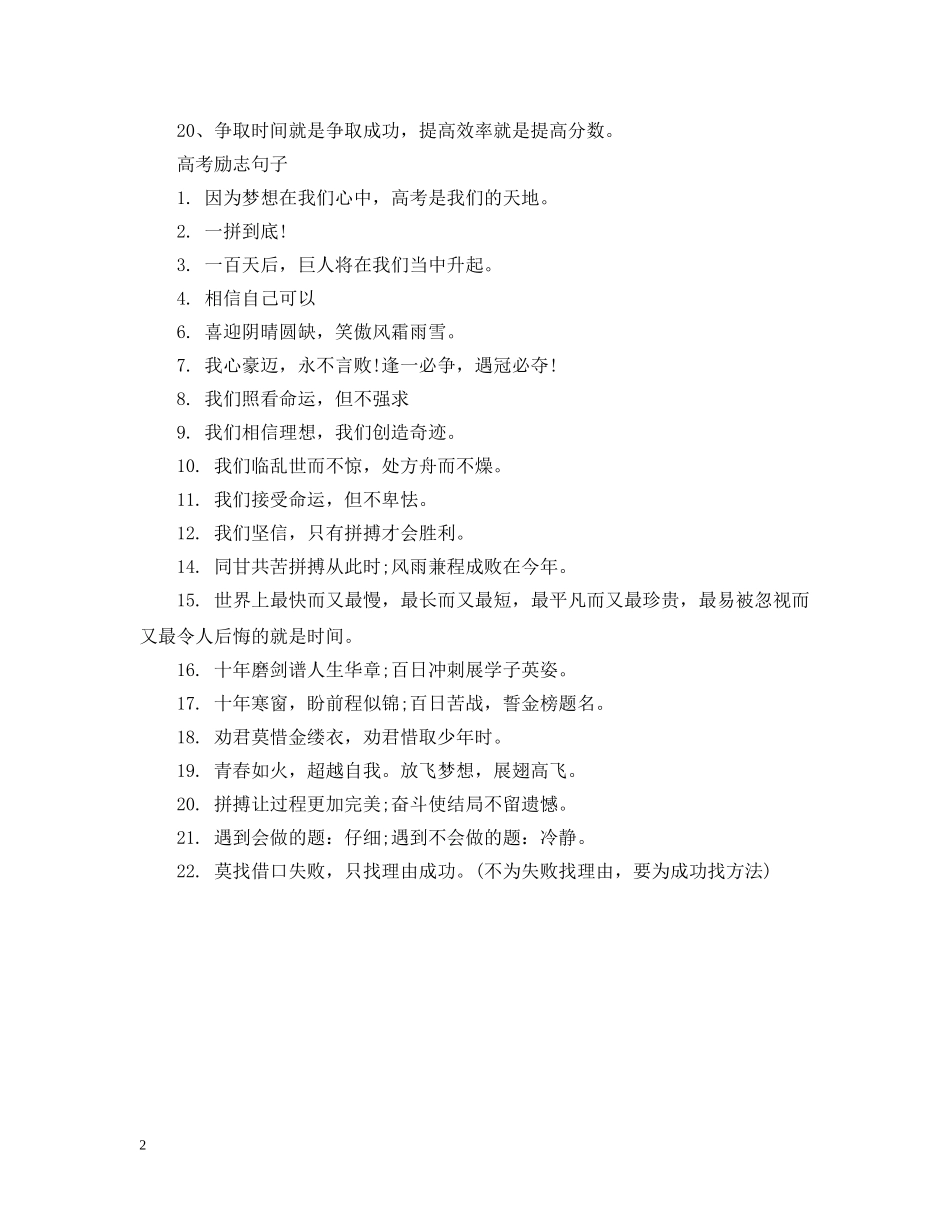 20、争取时间就是争取成功，提高效率就是提高分数。

高考励志句子

1. 因为梦想在我们心中，高考是我们的天地。

2. 一拼到底!

3. 一百天后，巨人将在我们当中升起。

4. 相信自己可以

6. 喜迎阴晴圆缺，笑傲风霜雨雪。

7. 我心豪迈，永不言败!逢一必争，遇冠必夺!

8. 我们照看命运，但不强求

9. 我们相信理想，我们创造奇迹。

10. 我们临乱世而不惊，处方舟而不燥。

11. 我们接受命运，但不卑怯。

12. 我们坚信，只有拼搏才会胜利。

14. 同甘共苦拼搏从此时;风雨兼程成败在今年。

15. 世界上最快而又最慢，最长而又最短，最平凡而又最珍贵，最易被忽视而又最令人后悔的就是时间。

16. 十年磨剑谱人生华章;百日冲刺展学子英姿。

17. 十年寒窗，盼前程似锦;百日苦战，誓金榜题名。

18. 劝君莫惜金缕衣，劝君惜取少年时。

19. 青春如火，超越自我。放飞梦想，展翅高飞。

20. 拼搏让过程更加完美;奋斗使结局不留遗憾。

21. 遇到会做的题：仔细;遇到不会做的题：冷静。

22. 莫找借口失败，只找理由成功。(不为失败找理由，要为成功找方法)

2